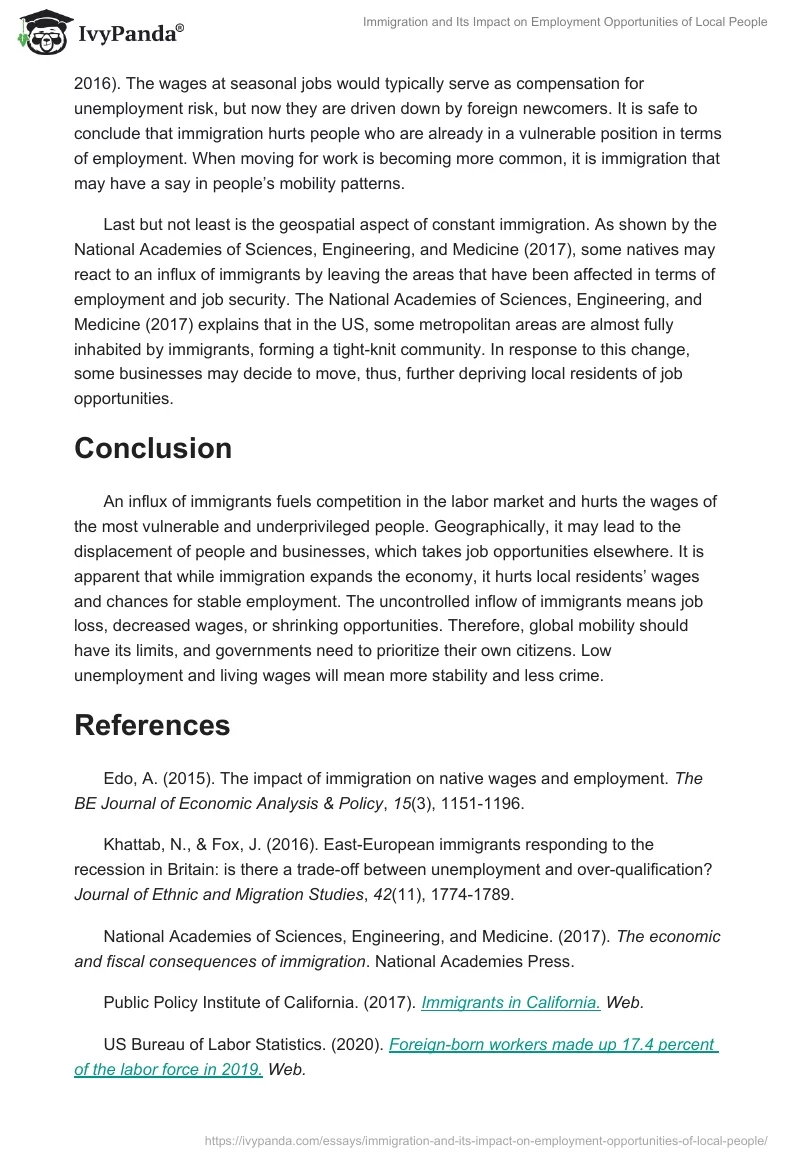 IvyPanda®

Immigration and Its Impact on Employment Opportunities of Local People

2016). The wages at seasonal jobs would typically serve as compensation for unemployment risk, but now they are driven down by foreign newcomers. It is safe to conclude that immigration hurts people who are already in a vulnerable position in terms of employment. When moving for work is becoming more common, it is immigration that may have a say in people's mobility patterns.

Last but not least is the geospatial aspect of constant immigration. As shown by the National Academies of Sciences, Engineering, and Medicine (2017), some natives may react to an influx of immigrants by leaving the areas that have been affected in terms of employment and job security. The National Academies of Sciences, Engineering, and Medicine (2017) explains that in the US, some metropolitan areas are almost fully inhabited by immigrants, forming a tight-knit community. In response to this change, some businesses may decide to move, thus, further depriving local residents of job opportunities.

Conclusion

An influx of immigrants fuels competition in the labor market and hurts the wages of the most vulnerable and underprivileged people. Geographically, it may lead to the displacement of people and businesses, which takes job opportunities elsewhere. It is apparent that while immigration expands the economy, it hurts local residents' wages and chances for stable employment. The uncontrolled inflow of immigrants means job loss, decreased wages, or shrinking opportunities. Therefore, global mobility should have its limits, and governments need to prioritize their own citizens. Low unemployment and living wages will mean more stability and less crime.

References

Edo, A. (2015). The impact of immigration on native wages and employment. The BE Journal of Economic Analysis & Policy, 15(3), 1151-1196.

Khattab, N., & Fox, J. (2016). East-European immigrants responding to the recession in Britain: is there a trade-off between unemployment and over-qualification? Journal of Ethnic and Migration Studies, 42(11), 1774-1789.

National Academies of Sciences, Engineering, and Medicine. (2017). The economic and fiscal consequences of immigration. National Academies Press.

Public Policy Institute of California. (2017). Immigrants in California. Web.

US Bureau of Labor Statistics. (2020). Foreign-born workers made up 17.4 percent of the labor force in 2019. Web.

https://ivypanda.com/essays/immigration-and-its-impact-on-employment-opportunities-of-local-people/